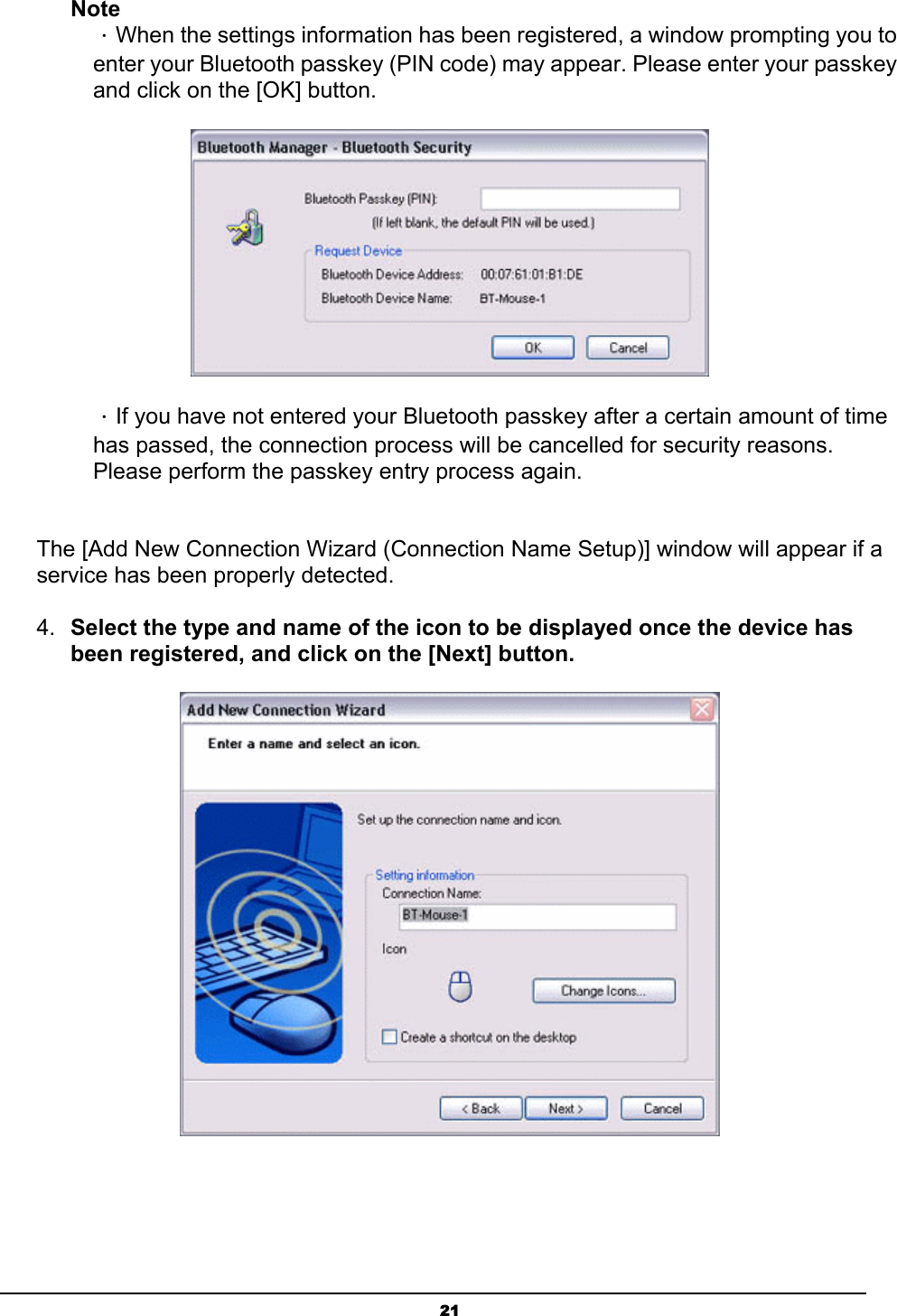 Note

· When the settings information has been registered, a window prompting you to enter your Bluetooth passkey (PIN code) may appear. Please enter your passkey and click on the [OK] button.

Bluetooth Manager - Bluetooth Security

Bluetooth Passkey (PIN):

(If left blank, the default PIN will be used.)

Request Device

Bluetooth Device Address: 00:07:61:01:B1:DE

Bluetooth Device Name: BT-Mouse-1

OK

Cancel

· If you have not entered your Bluetooth passkey after a certain amount of time has passed, the connection process will be cancelled for security reasons. Please perform the passkey entry process again.

The [Add New Connection Wizard (Connection Name Setup)] window will appear if a service has been properly detected.

4. Select the type and name of the icon to be displayed once the device has been registered, and click on the [Next] button.

Add New Connection Wizard

Enter a name and select an icon.

Set up the connection name and icon.

Setting information

Connection Name:

BT-Mouse-1

Icon

Change Icons...

Create a shortcut on the desktop

< Back

Next >

Cancel

21